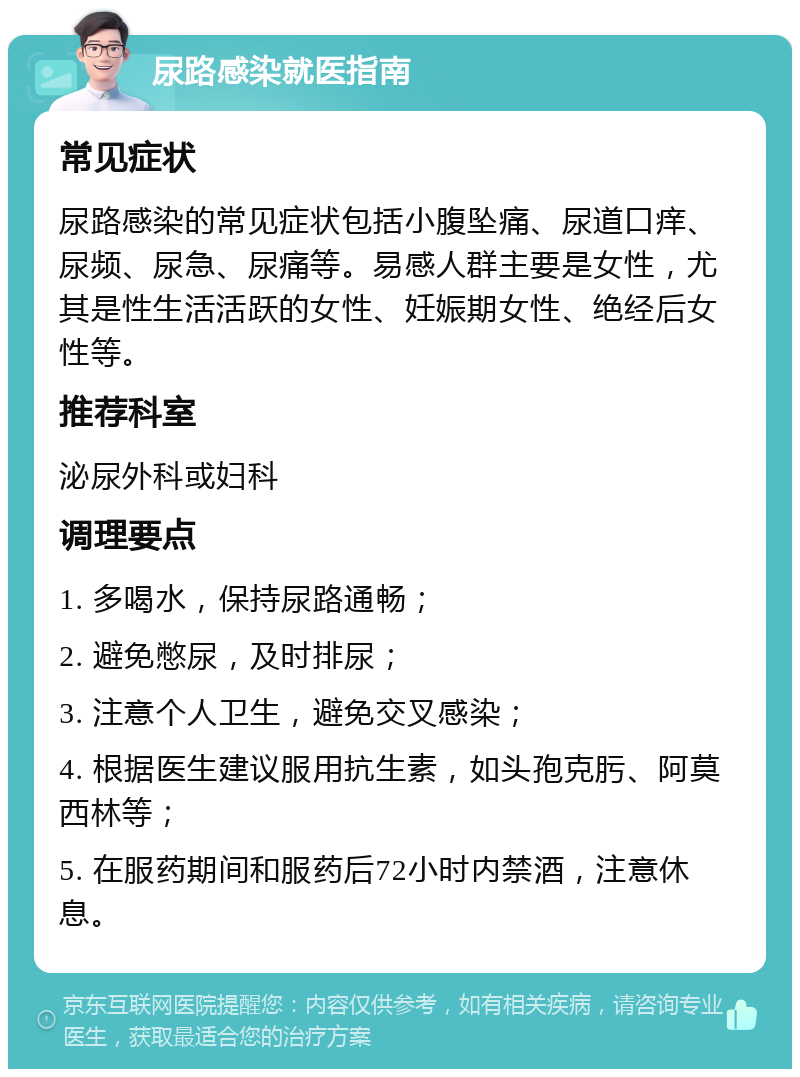 尿路感染就医指南

常见症状

尿路感染的常见症状包括小腹坠痛、尿道口痒、尿频、尿急、尿痛等。易感人群主要是女性，尤其是性生活活跃的女性、妊娠期女性、绝经后女性等。

推荐科室

泌尿外科或妇科

调理要点

1. 多喝水，保持尿路通畅；

2. 避免憋尿，及时排尿；

3. 注意个人卫生，避免交叉感染；

4. 根据医生建议服用抗生素，如头孢克肟、阿莫西林等；

5. 在服药期间和服药后72小时内禁酒，注意休息。

京东互联网医院提醒您：内容仅供参考，如有相关疾病，请咨询专业医生，获取最适合您的治疗方案